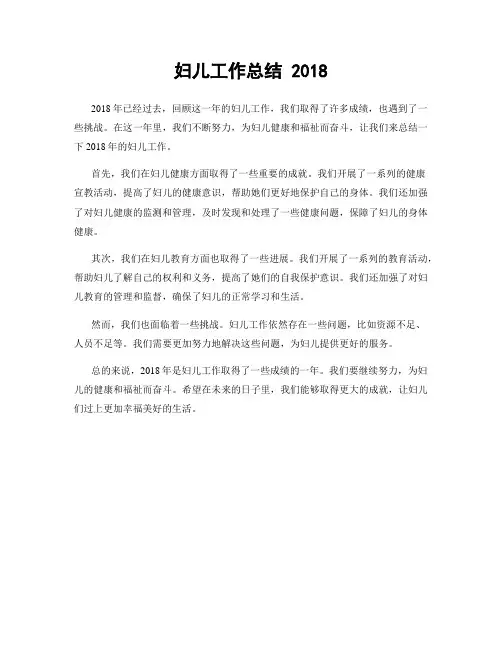 妇儿工作总结 2018

2018年已经过去，回顾这一年的妇儿工作，我们取得了许多成绩，也遇到了一些挑战。在这一年里，我们不断努力，为妇儿健康和福祉而奋斗，让我们来总结一下2018年的妇儿工作。

首先，我们在妇儿健康方面取得了一些重要的成就。我们开展了一系列的健康宣教活动，提高了妇儿的健康意识，帮助她们更好地保护自己的身体。我们还加强了对妇儿健康的监测和管理，及时发现和处理了一些健康问题，保障了妇儿的身体健康。

其次，我们在妇儿教育方面也取得了一些进展。我们开展了一系列的教育活动，帮助妇儿了解自己的权利和义务，提高了她们的自我保护意识。我们还加强了对妇儿教育的管理和监督，确保了妇儿的正常学习和生活。

然而，我们也面临着一些挑战。妇儿工作依然存在一些问题，比如资源不足、人员不足等。我们需要更加努力地解决这些问题，为妇儿提供更好的服务。

总的来说，2018年是妇儿工作取得了一些成绩的一年。我们要继续努力，为妇儿的健康和福祉而奋斗。希望在未来的日子里，我们能够取得更大的成就，让妇儿们过上更加幸福美好的生活。